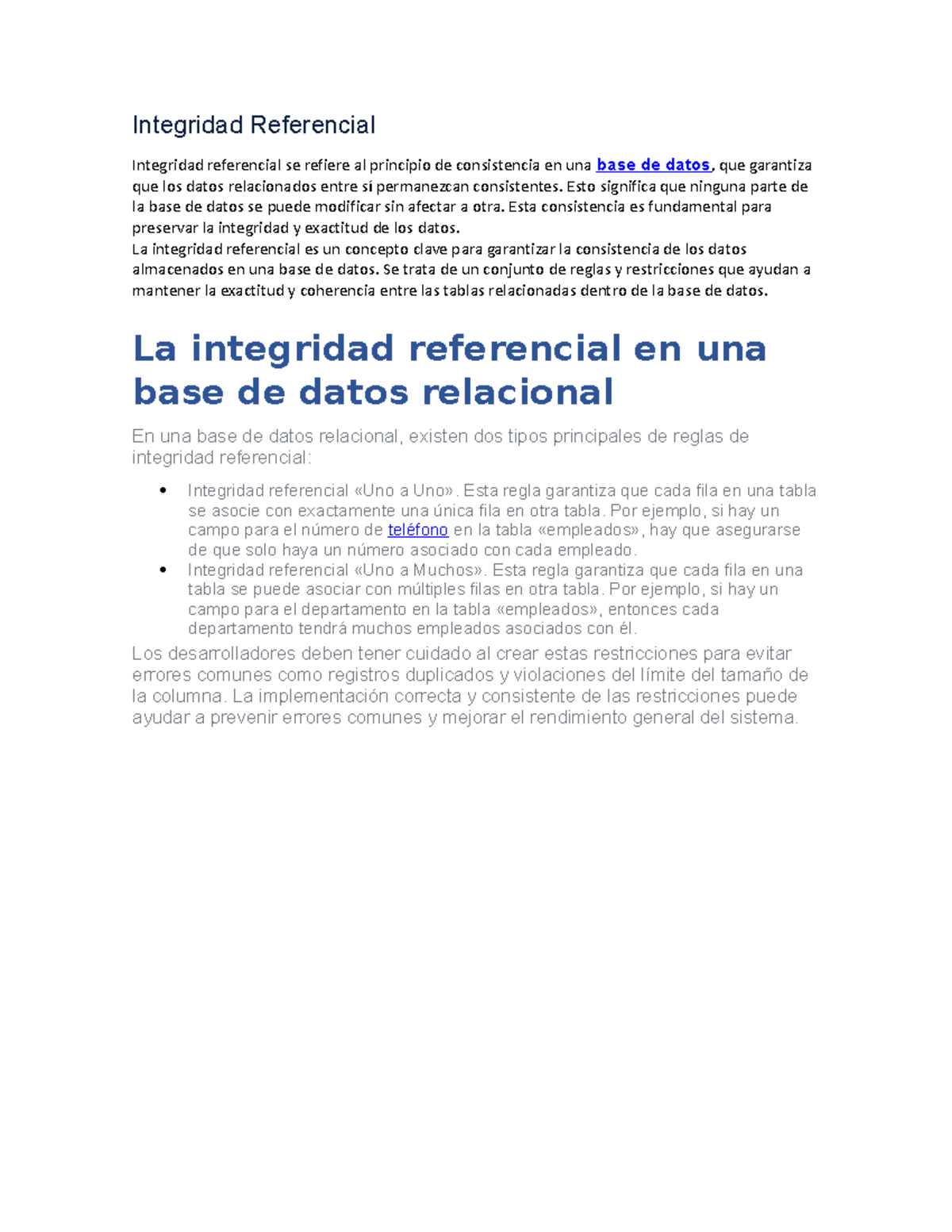 Integridad Referencial

Integridad referencial se refiere al principio de consistencia en una base de datos, que garantiza que los datos relacionados entre sí permanezcan consistentes. Esto significa que ninguna parte de la base de datos se puede modificar sin afectar a otra. Esta consistencia es fundamental para preservar la integridad y exactitud de los datos.
La integridad referencial es un concepto clave para garantizar la consistencia de los datos almacenados en una base de datos. Se trata de un conjunto de reglas y restricciones que ayudan a mantener la exactitud y coherencia entre las tablas relacionadas dentro de la base de datos.

La integridad referencial en una base de datos relacional

En una base de datos relacional, existen dos tipos principales de reglas de integridad referencial:

• Integridad referencial «Uno a Uno». Esta regla garantiza que cada fila en una tabla se asocie con exactamente una única fila en otra tabla. Por ejemplo, si hay un campo para el número de teléfono en la tabla «empleados», hay que asegurarse de que solo haya un número asociado con cada empleado.
• Integridad referencial «Uno a Muchos». Esta regla garantiza que cada fila en una tabla se puede asociar con múltiples filas en otra tabla. Por ejemplo, si hay un campo para el departamento en la tabla «empleados», entonces cada departamento tendrá muchos empleados asociados con él.

Los desarrolladores deben tener cuidado al crear estas restricciones para evitar errores comunes como registros duplicados y violaciones del límite del tamaño de la columna. La implementación correcta y consistente de las restricciones puede ayudar a prevenir errores comunes y mejorar el rendimiento general del sistema.